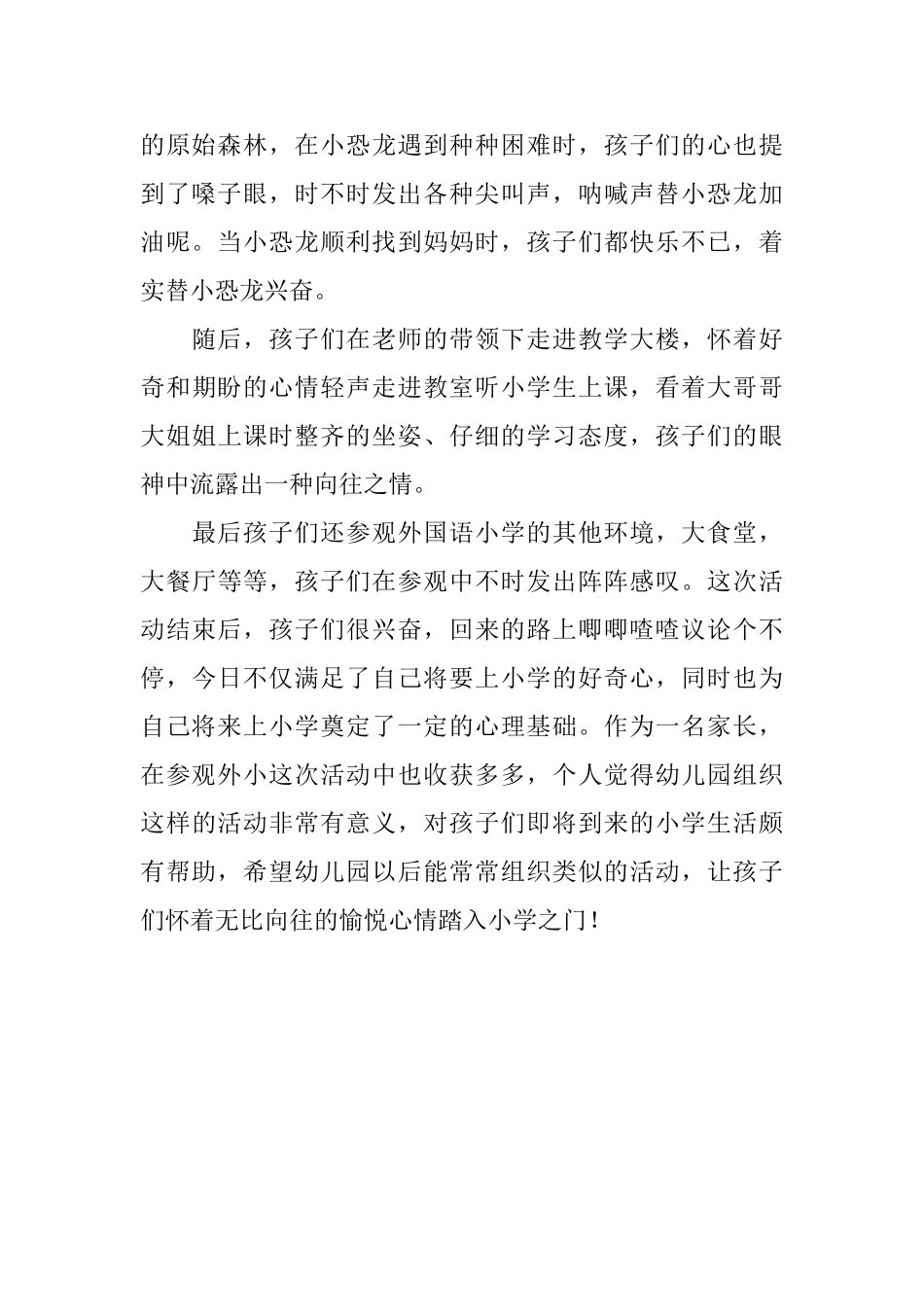 的原始森林，在小恐龙遇到种种困难时，孩子们的心也提到了嗓子眼，时不时发出各种尖叫声，呐喊声替小恐龙加油呢。当小恐龙顺利找到妈妈时，孩子们都快乐不已，着实替小恐龙兴奋。

随后，孩子们在老师的带领下走进教学大楼，怀着好奇和期盼的心情轻声走进教室听小学生上课，看着大哥哥大姐姐上课时整齐的坐姿、仔细的学习态度，孩子们的眼神中流露出一种向往之情。

最后孩子们还参观外国语小学的其他环境，大食堂，大餐厅等等，孩子们在参观中不时发出阵阵感叹。这次活动结束后，孩子们很兴奋，回来的路上唧唧喳喳议论个不停，今日不仅满足了自己将要上小学的好奇心，同时也为自己将来上小学奠定了一定的心理基础。作为一名家长，在参观外小这次活动中也收获多多，个人觉得幼儿园组织这样的活动非常有意义，对孩子们即将到来的小学生活颇有帮助，希望幼儿园以后能常常组织类似的活动，让孩子们怀着无比向往的愉悦心情踏入小学之门！